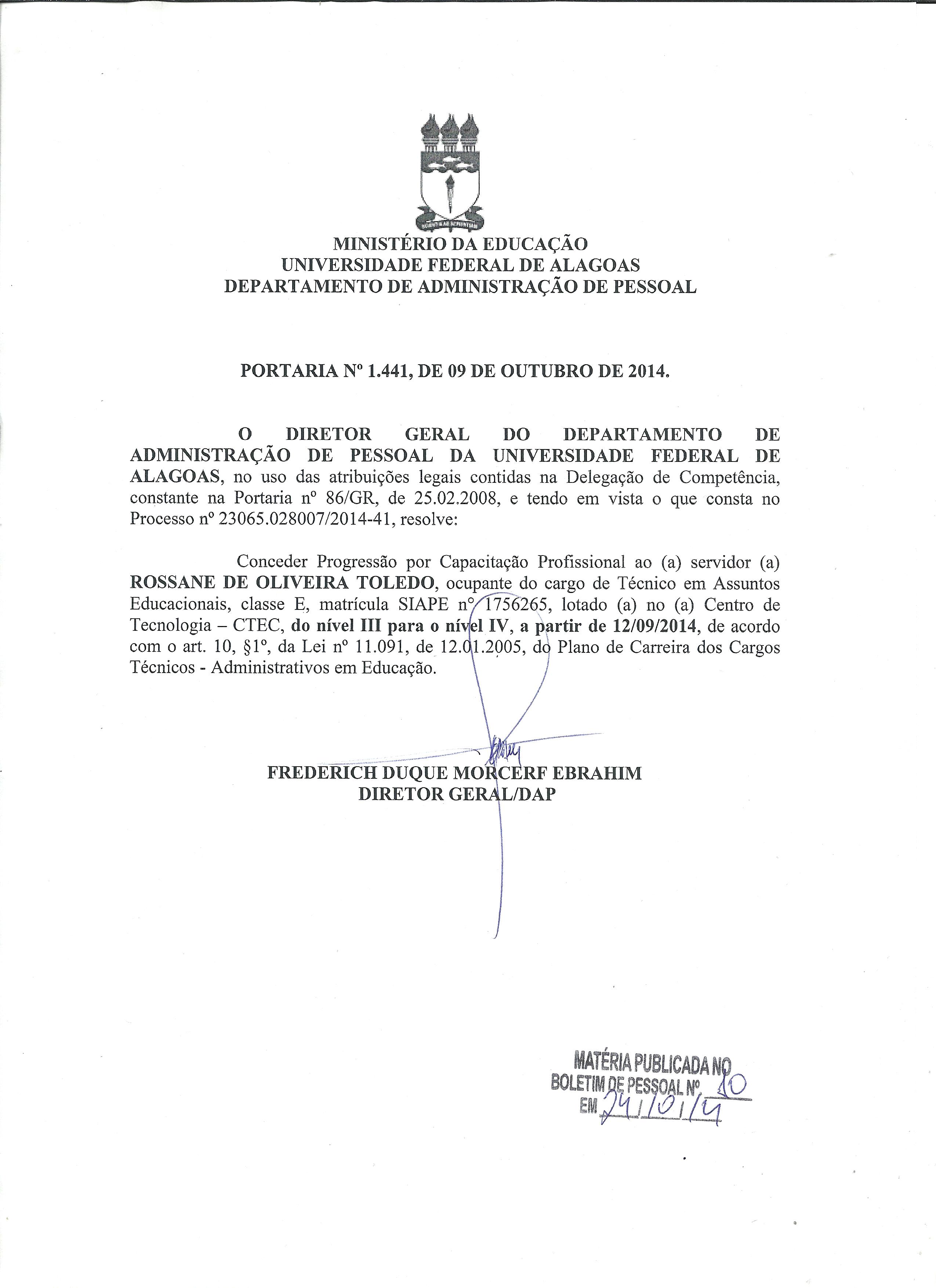 MINISTÉRIO DA EDUCAÇÃO
UNIVERSIDADE FEDERAL DE ALAGOAS
DEPARTAMENTO DE ADMINISTRAÇÃO DE PESSOAL

PORTARIA Nº 1.441, DE 09 DE OUTUBRO DE 2014.

O DIRETOR GERAL DO DEPARTAMENTO DE ADMINISTRAÇÃO DE PESSOAL DA UNIVERSIDADE FEDERAL DE ALAGOAS, no uso das atribuições legais contidas na Delegação de Competência, constante na Portaria nº 86/GR, de 25.02.2008, e tendo em vista o que consta no Processo nº 23065.028007/2014-41, resolve:

Conceder Progressão por Capacitação Profissional ao (a) servidor (a) ROSSANE DE OLIVEIRA TOLEDO, ocupante do cargo de Técnico em Assuntos Educacionais, classe E, matrícula SIAPE nº 1756265, lotado (a) no (a) Centro de Tecnologia – CTEC, do nível III para o nível IV, a partir de 12/09/2014, de acordo com o art. 10, §1º, da Lei nº 11.091, de 12.01.2005, do Plano de Carreira dos Cargos Técnicos - Administrativos em Educação.

FREDERICH DUQUE MORCERF EBRAHIM
DIRETOR GERAL/DAP

MATÉRIA PUBLICADA NO
BOLETIM DE PESSOAL Nº 10
EM 24/10/14